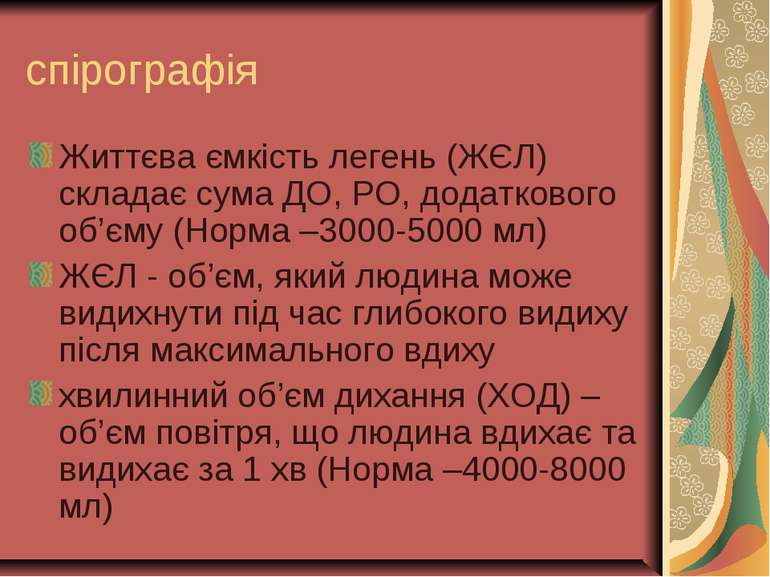 спірографія

Життєва ємкість легень (ЖЄЛ) складає сума ДО, РО, додаткового об’єму (Норма –3000-5000 мл)

ЖЄЛ - об’єм, який людина може видихнути під час глибокого видиху після максимального вдиху

хвилинний об’єм дихання (ХОД) – об’єм повітря, що людина вдихає та видихає за 1 хв (Норма –4000-8000 мл)